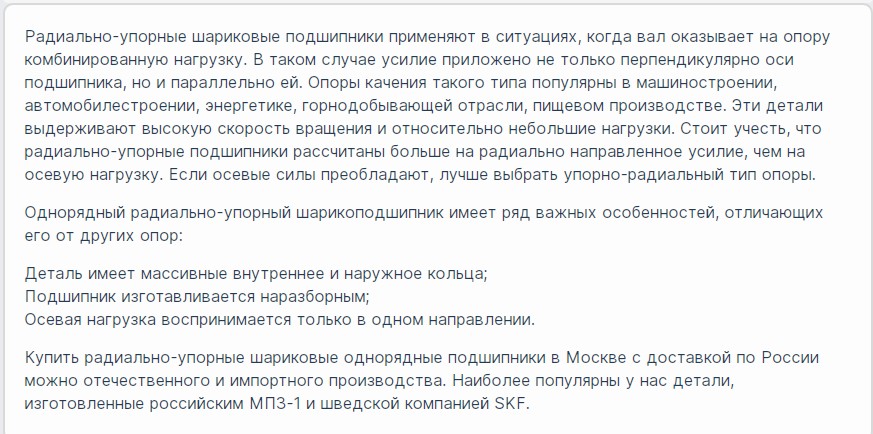 Радиально-упорные шариковые подшипники применяют в ситуациях, когда вал оказывает на опору комбинированную нагрузку. В таком случае усилие приложено не только перпендикулярно оси подшипника, но и параллельно ей. Опоры качения такого типа популярны в машиностроении, автомобилестроении, энергетике, горнодобывающей отрасли, пищевом производстве. Эти детали выдерживают высокую скорость вращения и относительно небольшие нагрузки. Стоит учесть, что радиально-упорные подшипники рассчитаны больше на радиально направленное усилие, чем на осевую нагрузку. Если осевые силы преобладают, лучше выбрать упорно-радиальный тип опоры.

Однорядный радиально-упорный шарикоподшипник имеет ряд важных особенностей, отличающих его от других опор:

Деталь имеет массивные внутреннее и наружное кольца;
Подшипник изготавливается наразборным;
Осевая нагрузка воспринимается только в одном направлении.

Купить радиально-упорные шариковые однорядные подшипники в Москве с доставкой по России можно отечественного и импортного производства. Наиболее популярны у нас детали, изготовленные российским МПЗ-1 и шведской компанией SKF.